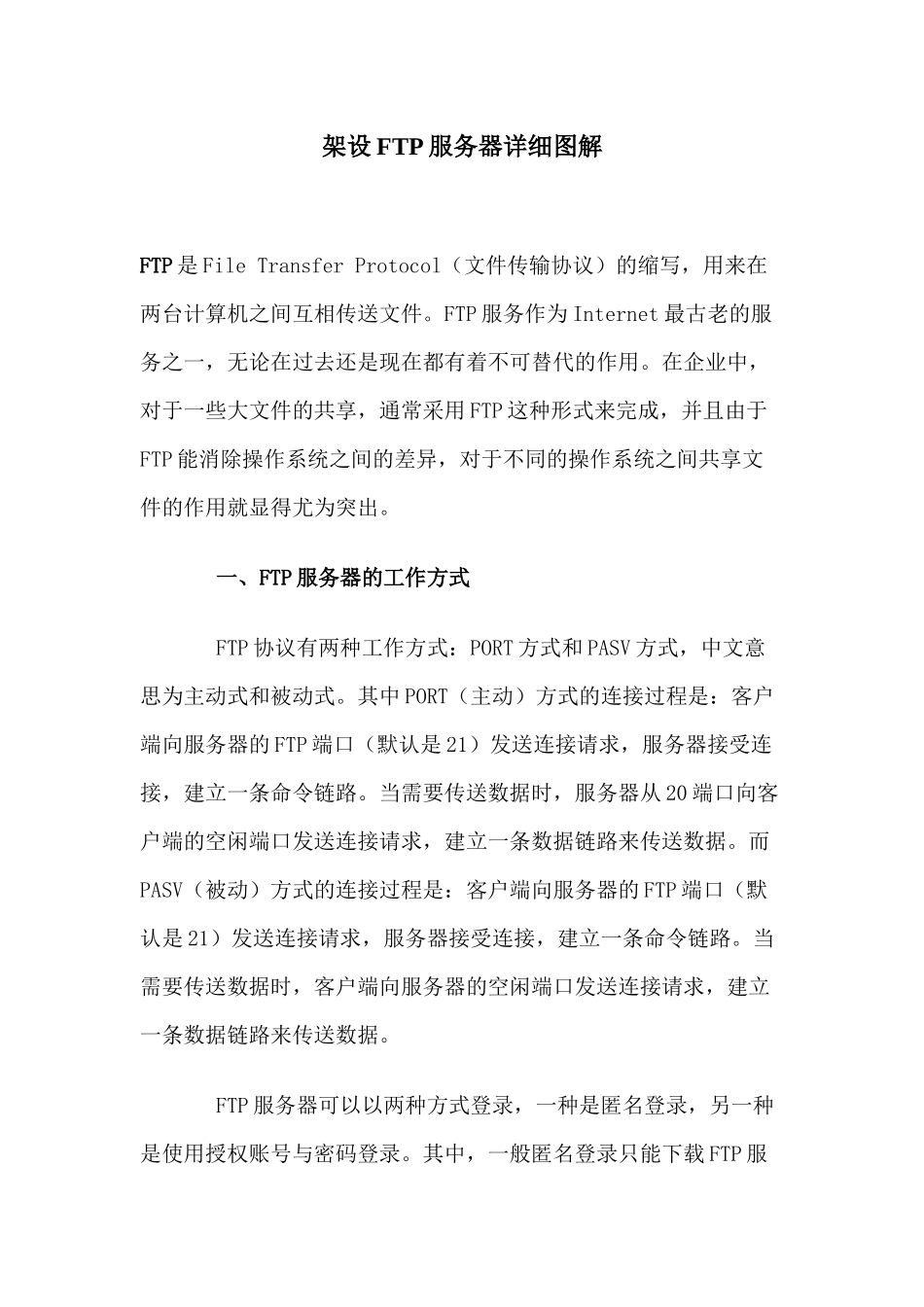 架设FTP服务器详细图解

FTP是File Transfer Protocol（文件传输协议）的缩写，用来在两台计算机之间互相传送文件。FTP服务作为Internet最古老的服务之一，无论在过去还是现在都有着不可替代的作用。在企业中，对于一些大文件的共享，通常采用FTP这种形式来完成，并且由于FTP能消除操作系统之间的差异，对于不同的操作系统之间共享文件的作用就显得尤为突出。

一、FTP服务器的工作方式

FTP协议有两种工作方式：PORT方式和PASV方式，中文意思为主动式和被动式。其中PORT（主动）方式的连接过程是：客户端向服务器的FTP端口（默认是21）发送连接请求，服务器接受连接，建立一条命令链路。当需要传送数据时，服务器从20端口向客户端的空闲端口发送连接请求，建立一条数据链路来传送数据。而PASV（被动）方式的连接过程是：客户端向服务器的FTP端口（默认是21）发送连接请求，服务器接受连接，建立一条命令链路。当需要传送数据时，客户端向服务器的空闲端口发送连接请求，建立一条数据链路来传送数据。

FTP服务器可以以两种方式登录，一种是匿名登录，另一种是使用授权账号与密码登录。其中，一般匿名登录只能下载FTP服